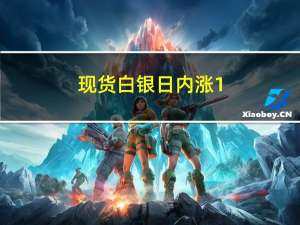 现货白银日内涨1

Xiaoboy.CN